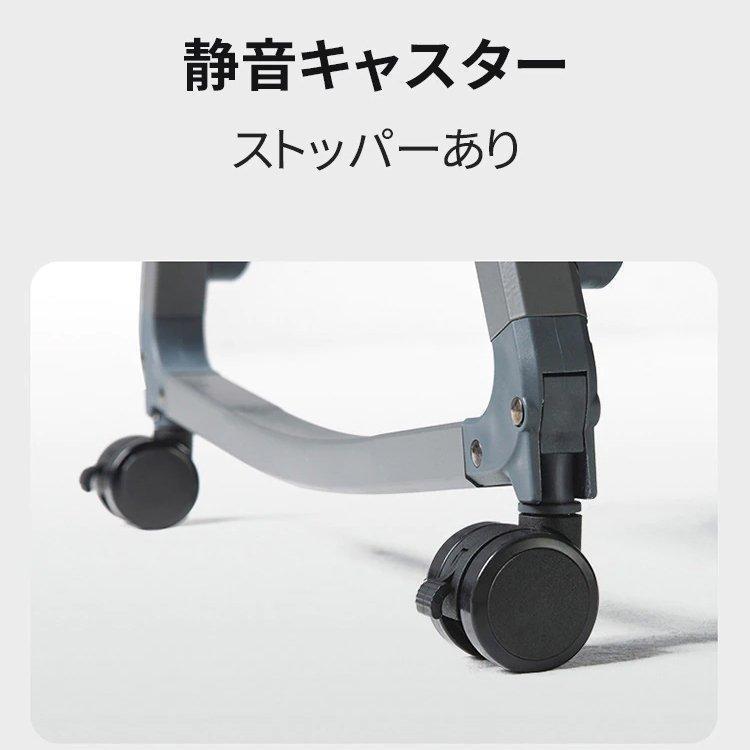 静音キャスター

ストッパーあり